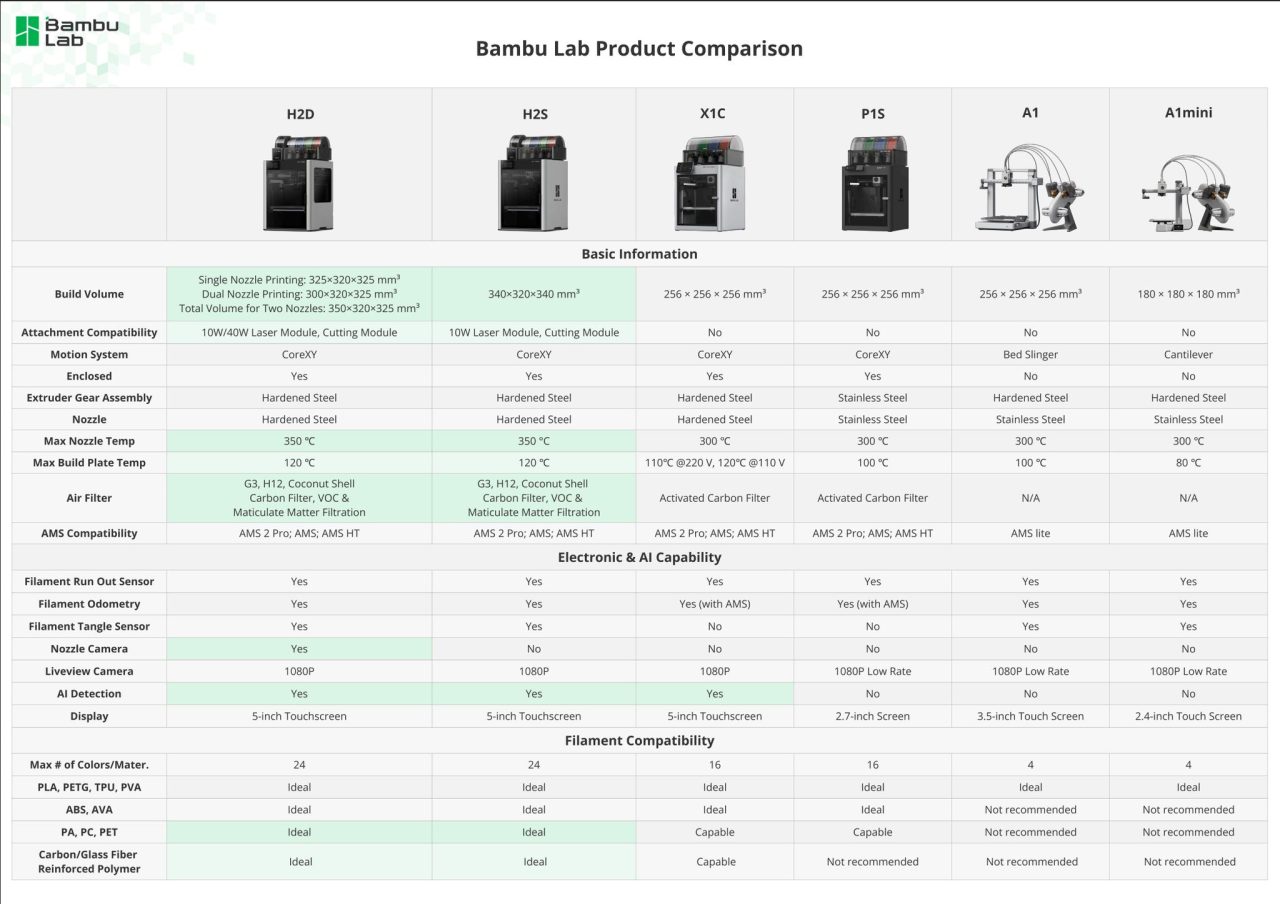 Bambu Lab

Bambu Lab Product Comparison

| | H2D | H2S | X1C | P1S | A1 | A1mini |
|---|---|---|---|---|---|---|
| **Basic Information** | | | | | | |
| Build Volume | Single Nozzle Printing: 325×320×325 mm³ Dual Nozzle Printing: 300×320×325 mm³ Total Volume for Two Nozzles: 350×320×325 mm³ | 340×320×340 mm³ | 256 × 256 × 256 mm³ | 256 × 256 × 256 mm³ | 256 × 256 × 256 mm³ | 180 × 180 × 180 mm³ |
| Attachment Compatibility | 10W/40W Laser Module, Cutting Module | 10W Laser Module, Cutting Module | No | No | No | No |
| Motion System | CoreXY | CoreXY | CoreXY | CoreXY | Bed Slinger | Cantilever |
| Enclosed | Yes | Yes | Yes | Yes | No | No |
| Extruder Gear Assembly | Hardened Steel | Hardened Steel | Hardened Steel | Stainless Steel | Hardened Steel | Hardened Steel |
| Nozzle | Hardened Steel | Hardened Steel | Hardened Steel | Stainless Steel | Stainless Steel | Stainless Steel |
| Max Nozzle Temp | 350 ℃ | 350 ℃ | 300 ℃ | 300 ℃ | 300 ℃ | 300 ℃ |
| Max Build Plate Temp | 120 ℃ | 120 ℃ | 110℃ @220 V, 120℃ @110 V | 100 ℃ | 100 ℃ | 80 ℃ |
| Air Filter | G3, H12, Coconut Shell Carbon Filter, VOC & Maticulate Matter Filtration | G3, H12, Coconut Shell Carbon Filter, VOC & Maticulate Matter Filtration | Activated Carbon Filter | Activated Carbon Filter | N/A | N/A |
| AMS Compatibility | AMS 2 Pro; AMS; AMS HT | AMS 2 Pro; AMS; AMS HT | AMS 2 Pro; AMS; AMS HT | AMS 2 Pro; AMS; AMS HT | AMS lite | AMS lite |
| **Electronic & AI Capability** | | | | | | |
| Filament Run Out Sensor | Yes | Yes | Yes | Yes | Yes | Yes |
| Filament Odometry | Yes | Yes | Yes (with AMS) | Yes (with AMS) | Yes | Yes |
| Filament Tangle Sensor | Yes | Yes | No | No | Yes | Yes |
| Nozzle Camera | Yes | No | No | No | No | No |
| Liveview Camera | 1080P | 1080P | 1080P | 1080P Low Rate | 1080P Low Rate | 1080P Low Rate |
| AI Detection | Yes | Yes | Yes | No | No | No |
| Display | 5-inch Touchscreen | 5-inch Touchscreen | 5-inch Touchscreen | 2.7-inch Screen | 3.5-inch Touch Screen | 2.4-inch Touch Screen |
| **Filament Compatibility** | | | | | | |
| Max # of Colors/Mater. | 24 | 24 | 16 | 16 | 4 | 4 |
| PLA, PETG, TPU, PVA | Ideal | Ideal | Ideal | Ideal | Ideal | Ideal |
| ABS, AVA | Ideal | Ideal | Ideal | Ideal | Not recommended | Not recommended |
| PA, PC, PET | Ideal | Ideal | Capable | Capable | Not recommended | Not recommended |
| Carbon/Glass Fiber Reinforced Polymer | Ideal | Ideal | Capable | Not recommended | Not recommended | Not recommended |